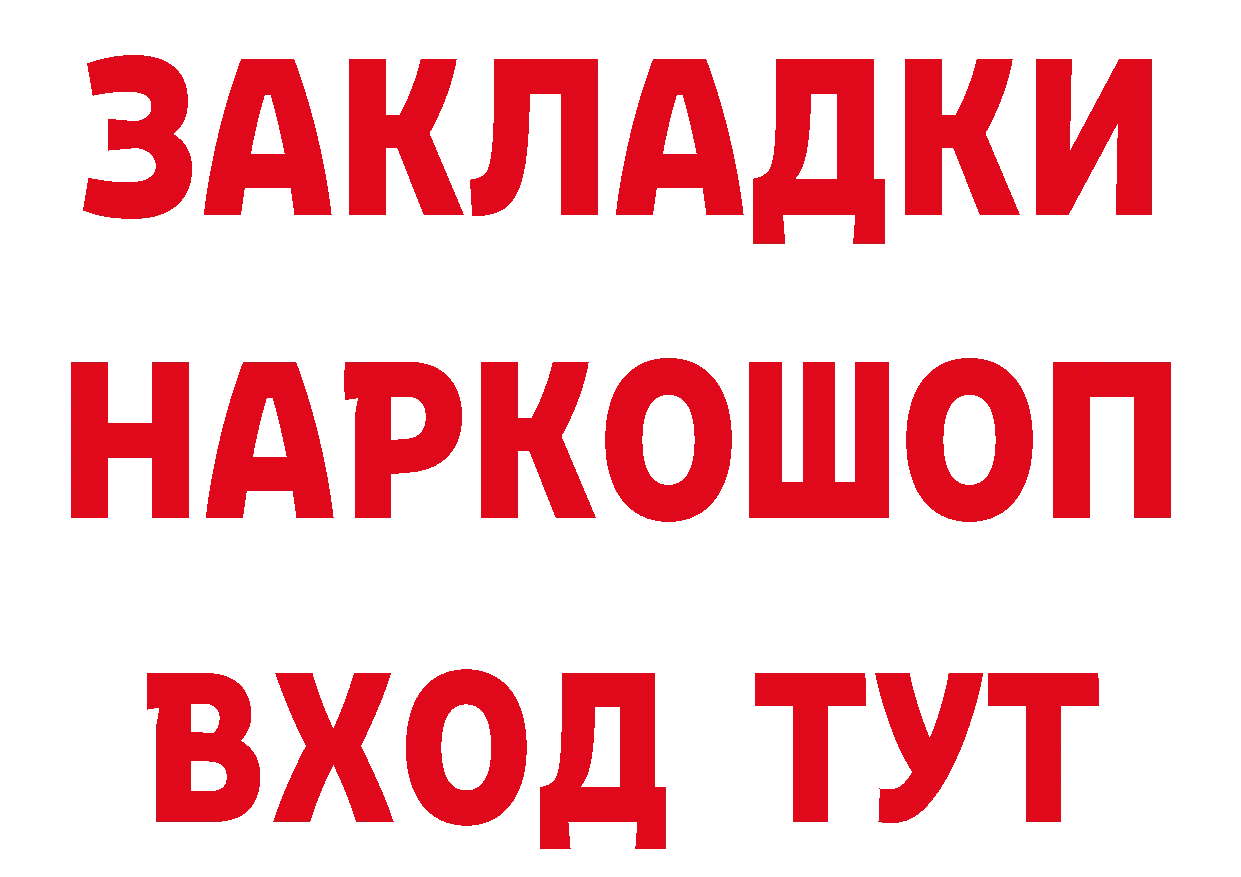 ЗАКЛАДКИ НАРКОШОП ВХОД ТУТ